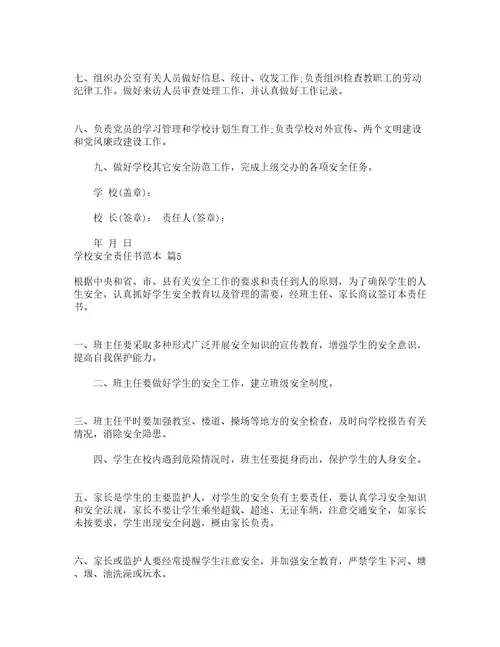 七、组织办公室有关人员做好信息、统计、收发工作;负责组织检查教职工的劳动纪律工作。做好来访人员审查处理工作，并认真做好工作记录。

八、负责党员的学习管理和学校计划生育工作;负责学校对外宣传、两个文明建设和党风廉政建设工作。

九、做好学校其它安全防范工作，完成上级交办的各项安全任务。

学 校(盖章):

校 长(签章): 责任人(签章):

年 月 日
学校安全责任书范本 篇5

根据中央和省、市、县有关安全工作的要求和责任到人的原则，为了确保学生的人生安全，认真抓好学生安全教育以及管理的需要，经班主任、家长商议签订本责任书。

一、班主任要采取多种形式广泛开展安全知识的宣传教育，增强学生的安全意识，提高自我保护能力。

二、班主任要做好学生的安全工作，建立班级安全制度。

三、班主任平时要加强教室、楼道、操场等地方的安全检查，及时向学校报告有关情况，消除安全隐患。

四、学生在校内遇到危险情况时，班主任要挺身而出，保护学生的人身安全。

五、家长是学生的主要监护人，对学生的安全负有主要责任，要认真学习安全知识和安全法规，家长不要让学生乘坐超载、超速、无证车辆，注意交通安全，如家长未按要求，学生出现安全问题，概由家长负责。

六、家长或监护人要经常提醒学生注意安全，并加强安全教育，严禁学生下河、塘、堰、池洗澡或玩水。